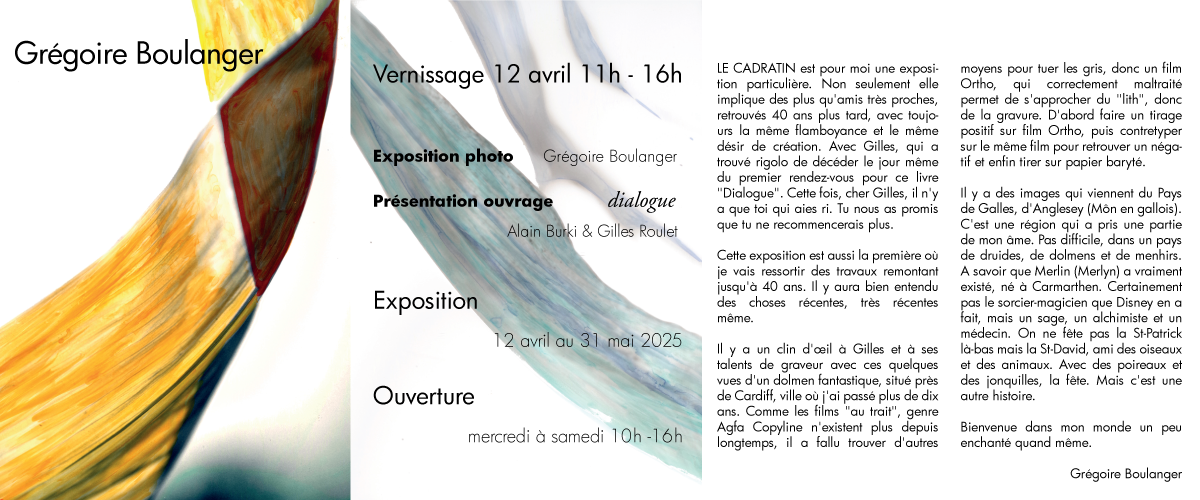 Grégoire Boulanger

Vernissage 12 avril 11h - 16h

Exposition photo Grégoire Boulanger

Présentation ouvrage dialogue

Alain Burki & Gilles Roulet

Exposition

12 avril au 31 mai 2025

Ouverture

mercredi à samedi 10h -16h

LE CADRATIN est pour moi une exposition particulière. Non seulement elle implique des plus qu'amis très proches, retrouvés 40 ans plus tard, avec toujours la même flamboyance et le même désir de création. Avec Gilles, qui a trouvé rigolo de décéder le jour même du premier rendez-vous pour ce livre "Dialogue". Cette fois, cher Gilles, il n'y a que toi qui aies ri. Tu nous as promis que tu ne recommencerais plus.

Cette exposition est aussi la première où je vais ressortir des travaux remontant jusqu'à 40 ans. Il y aura bien entendu des choses récentes, très récentes même.

Il y a un clin d'œil à Gilles et à ses talents de graveur avec ces quelques vues d'un dolmen fantastique, situé près de Cardiff, ville où j'ai passé plus de dix ans. Comme les films "au trait", genre Agfa Copyline n'existent plus depuis longtemps, il a fallu trouver d'autres moyens pour tuer les gris, donc un film Ortho, qui correctement maltraité permet de s'approcher du "lith", donc de la gravure. D'abord faire un tirage positif sur film Ortho, puis contretyper sur le même film pour retrouver un négatif et enfin tirer sur papier baryté.

Il y a des images qui viennent du Pays de Galles, d'Anglesey (Môn en gallois). C'est une région qui a pris une partie de mon âme. Pas difficile, dans un pays de druides, de dolmens et de menhirs. A savoir que Merlin (Merlyn) a vraiment existé, né à Carmarthen. Certainement pas le sorcier-magicien que Disney en a fait, mais un sage, un alchimiste et un médecin. On ne fête pas la St-Patrick là-bas mais la St-David, ami des oiseaux et des animaux. Avec des poireaux et des jonquilles, la fête. Mais c'est une autre histoire.

Bienvenue dans mon monde un peu enchanté quand même.

Grégoire Boulanger